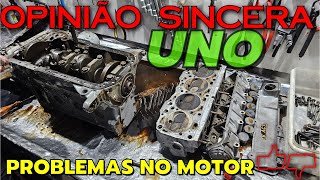 OPINIÃO SINCERA
UNO
PROBLEMAS NO MOTOR